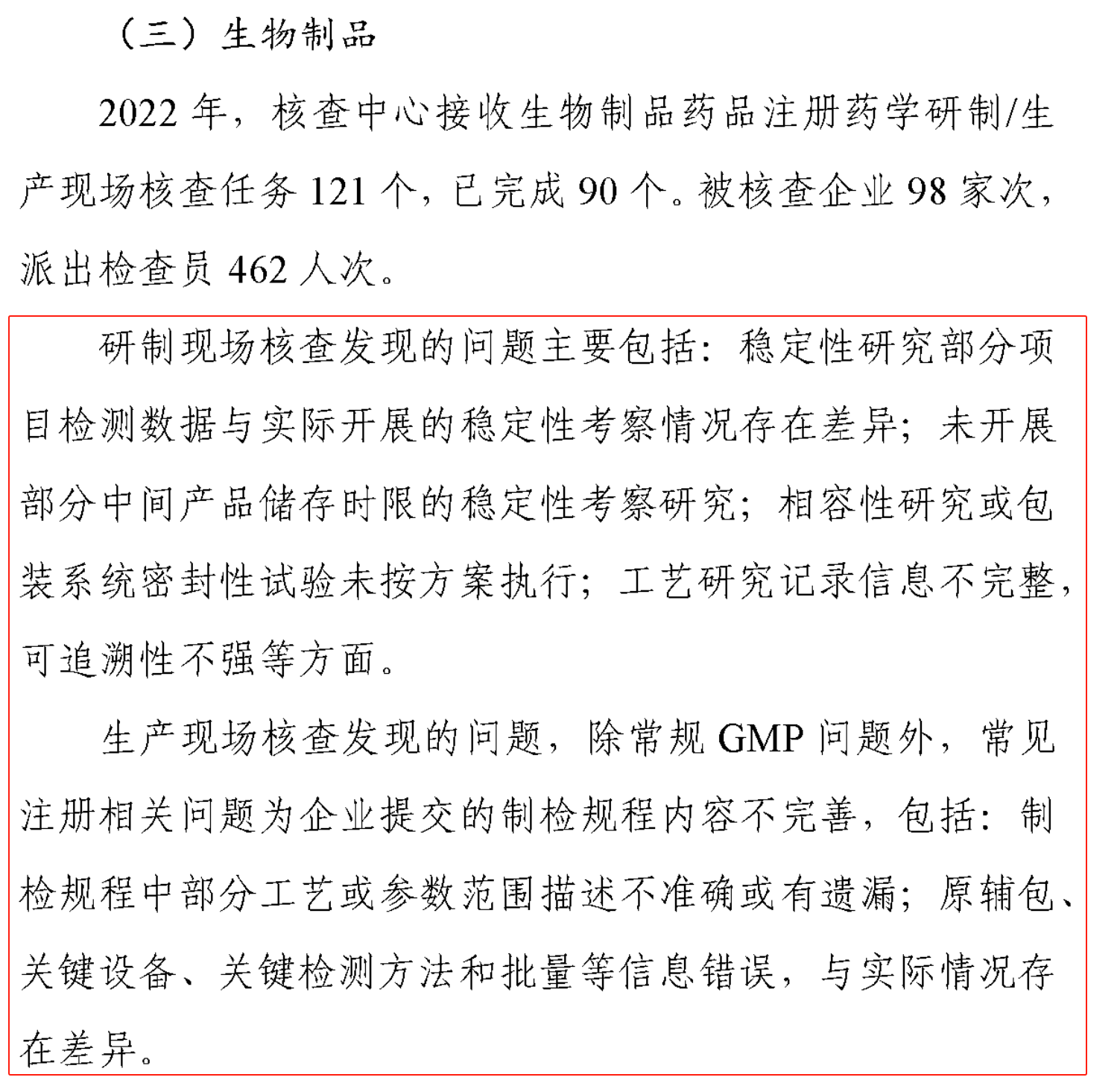 （三）生物制品

2022 年，核查中心接收生物制品药品注册药学研制/生产现场核查任务 121 个，已完成 90 个。被核查企业 98 家次，派出检查员 462 人次。

研制现场核查发现的问题主要包括：稳定性研究部分项目检测数据与实际开展的稳定性考察情况存在差异；未开展部分中间产品储存时限的稳定性考察研究；相容性研究或包装系统密封性试验未按方案执行；工艺研究记录信息不完整，可追溯性不强等方面。

生产现场核查发现的问题，除常规 GMP 问题外，常见注册相关问题为企业提交的制检规程内容不完善，包括：制检规程中部分工艺或参数范围描述不准确或有遗漏；原辅包、关键设备、关键检测方法和批量等信息错误，与实际情况存在差异。